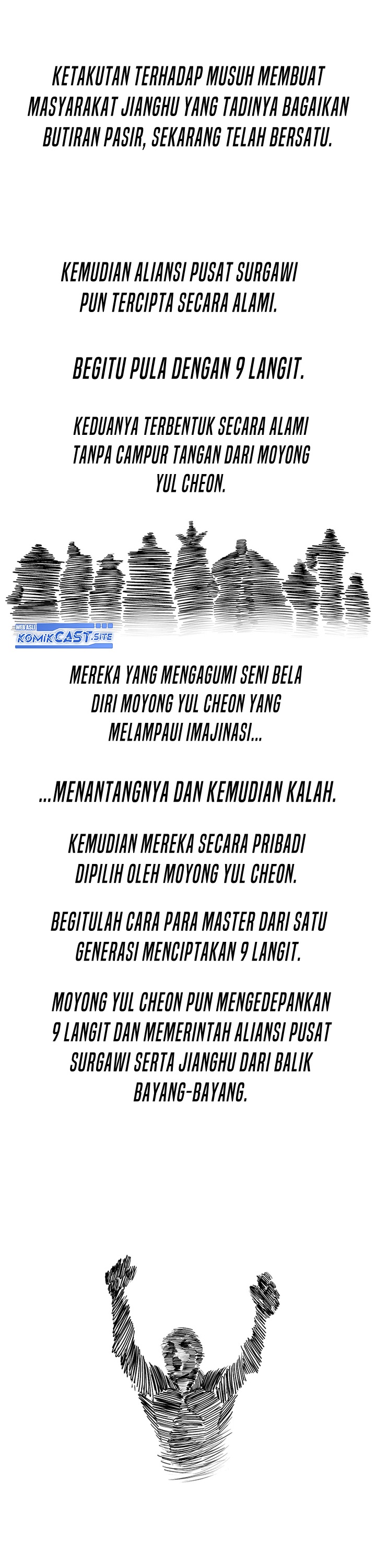 KETAKUTAN TERHADAP MUSUH MEMBUAT MASYARAKAT JIANGHU YANG TADINYA BAGAIKAN BUTIRAN PASIR, SEKARANG TELAH BERSATU.

KEMUDIAN ALIANSI PUSAT SURGAWI PUN TERCIPTA SECARA ALAMI.

BEGITU PULA DENGAN 9 LANGIT.

KEDUANYA TERBENTUK SECARA ALAMI TANPA CAMPUR TANGAN DARI MOYONG YUL CHEON.

WEB ASLI KOMIKCAST.SITE

MEREKA YANG MENGAGUMI SENI BELA DIRI MOYONG YUL CHEON YANG MELAMPAUI IMAJINASI...

...MENANTANGNYA DAN KEMUDIAN KALAH.

KEMUDIAN MEREKA SECARA PRIBADI DIPILIH OLEH MOYONG YUL CHEON.

BEGITULAH CARA PARA MASTER DARI SATU GENERASI MENCIPTAKAN 9 LANGIT.

MOYONG YUL CHEON PUN MENGEDEPANKAN 9 LANGIT DAN MEMERINTAH ALIANSI PUSAT SURGAWI SERTA JIANGHU DARI BALIK BAYANG-BAYANG.